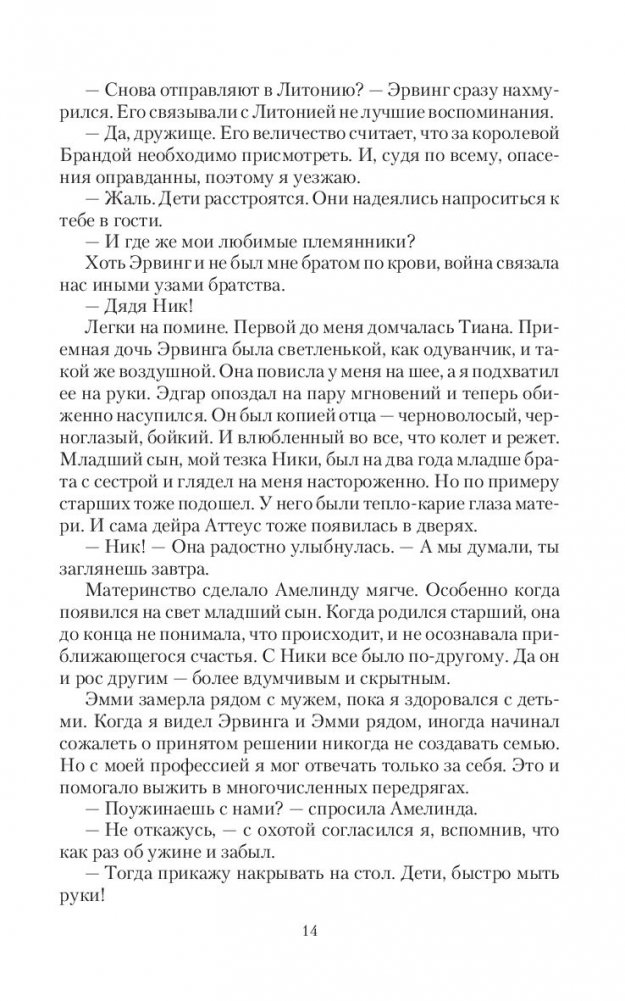 — Снова отправляют в Литонию? — Эрвинг сразу нахмурился. Его связывали с Литонией не лучшие воспоминания.

— Да, дружище. Его величество считает, что за королевой Брандой необходимо присмотреть. И, судя по всему, опасения оправданны, поэтому я уезжаю.

— Жаль. Дети расстроятся. Они надеялись напроситься к тебе в гости.

— И где же мои любимые племянники?

Хоть Эрвинг и не был мне братом по крови, война связала нас иными узами братства.

— Дядя Ник!

Легки на помине. Первой до меня домчалась Тиана. Приемная дочь Эрвинга была светленькой, как одуванчик, и такой же воздушной. Она повисла у меня на шее, а я подхватил ее на руки. Эдгар опоздал на пару мгновений и теперь обиженно насупился. Он был копией отца — черноволосый, черноглазый, бойкий. И влюбленный во все, что колет и режет. Младший сын, мой тезка Ники, был на два года младше брата с сестрой и глядел на меня настороженно. Но по примеру старших тоже подошел. У него были тепло-карие глаза матери. И сама дейра Аттеус тоже появилась в дверях.

— Ник! — Она радостно улыбнулась. — А мы думали, ты заглянешь завтра.

Материнство сделало Амелинду мягче. Особенно когда появился на свет младший сын. Когда родился старший, она до конца не понимала, что происходит, и не осознавала приближающегося счастья. С Ники все было по-другому. Да он и рос другим — более вдумчивым и скрытным.

Эмми замерла рядом с мужем, пока я здоровался с детьми. Когда я видел Эрвинга и Эмми рядом, иногда начинал сожалеть о принятом решении никогда не создавать семью. Но с моей профессией я мог отвечать только за себя. Это и помогало выжить в многочисленных передрягах.

— Поужинаешь с нами? — спросила Амелинда.

— Не откажусь, — с охотой согласился я, вспомнив, что как раз об ужине и забыл.

— Тогда прикажу накрывать на стол. Дети, быстро мыть руки!

14